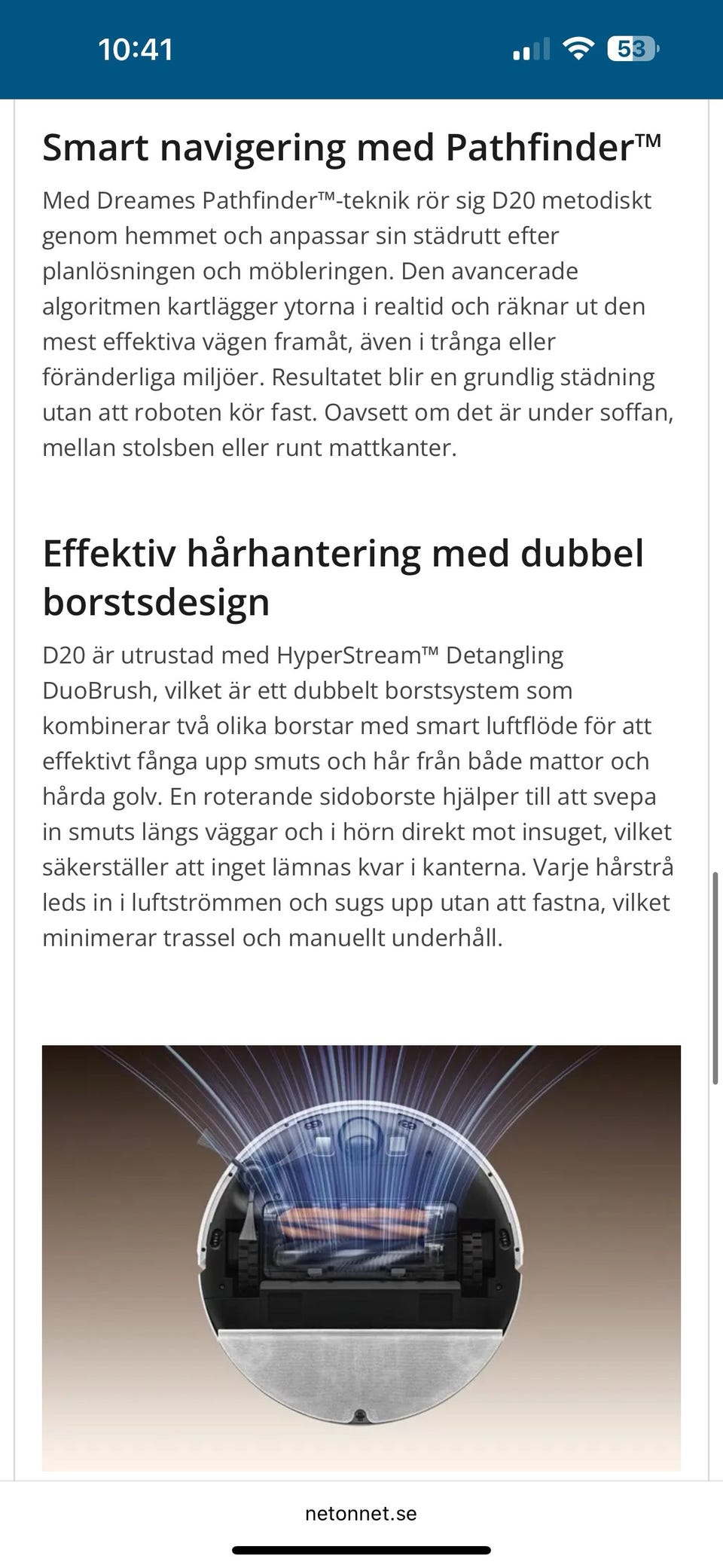 10:41

53

Smart navigering med Pathfinder™

Med Dreames Pathfinder™-teknik rör sig D20 metodiskt genom hemmet och anpassar sin städrutt efter planlösningen och möbleringen. Den avancerade algoritmen kartlägger ytorna i realtid och räknar ut den mest effektiva vägen framåt, även i trånga eller föränderliga miljöer. Resultatet blir en grundlig städning utan att roboten kör fast. Oavsett om det är under soffan, mellan stolsben eller runt mattkanter.

Effektiv hårhantering med dubbel borstsdesign

D20 är utrustad med HyperStream™ Detangling DuoBrush, vilket är ett dubbelt borstsystem som kombinerar två olika borstar med smart luftflöde för att effektivt fånga upp smuts och hår från både mattor och hårda golv. En roterande sidoborste hjälper till att svepa in smuts längs väggar och i hörn direkt mot insuget, vilket säkerställer att inget lämnas kvar i kanterna. Varje hårstrå leds in i luftströmmen och sugs upp utan att fastna, vilket minimerar trassel och manuellt underhåll.

netonnet.se